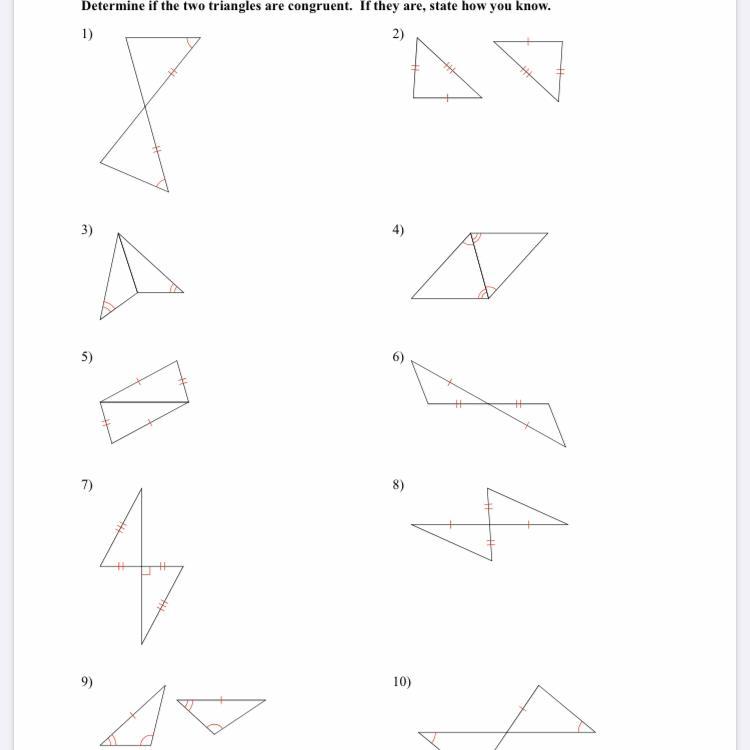 Determine if the two triangles are congruent. If they are, state how you know.

1)

2)

3)

4)

5)

6)

7)

8)

9)

10)